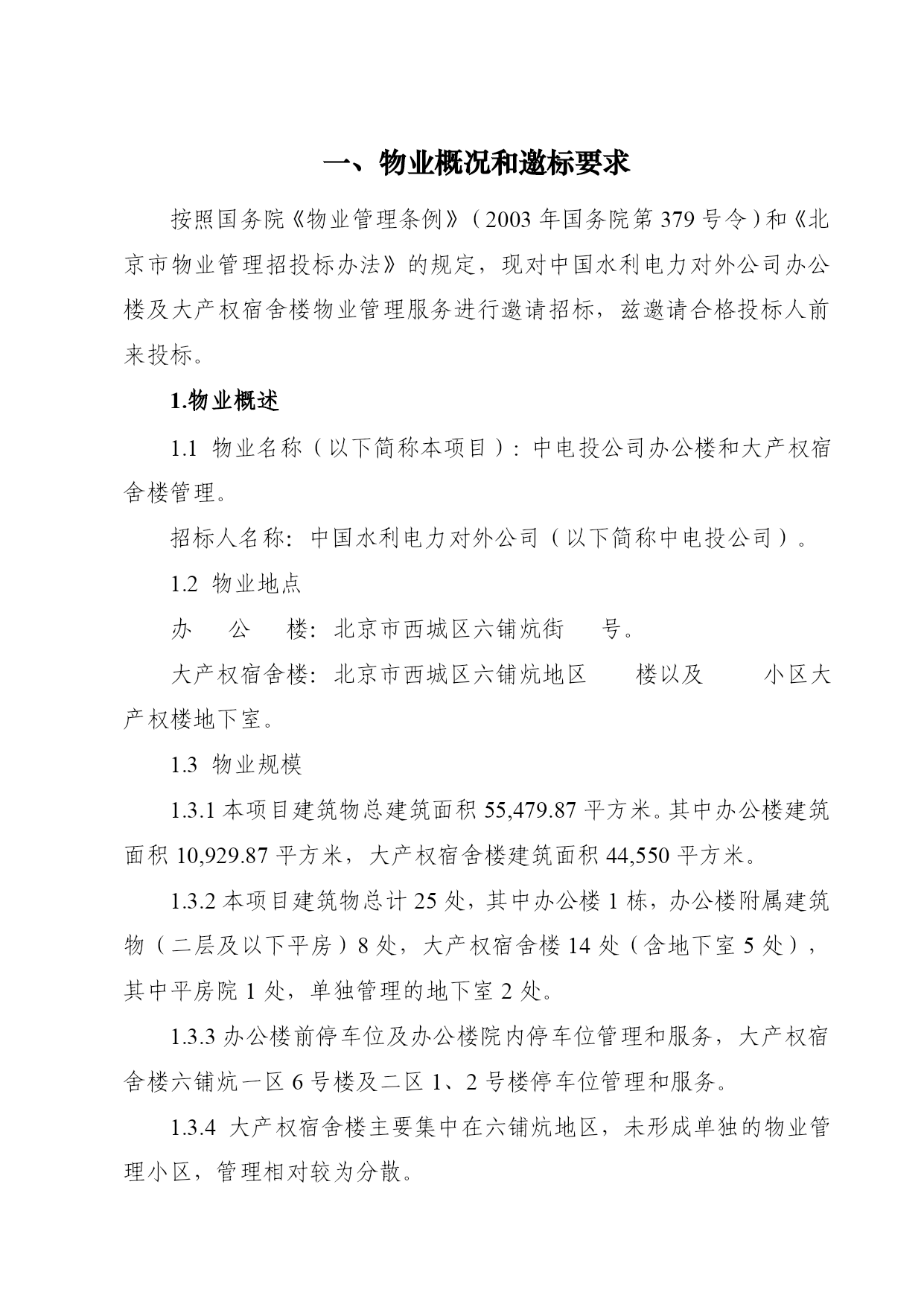 一、物业概况和邀标要求

按照国务院《物业管理条例》（2003 年国务院第 379 号令）和《北京市物业管理招投标办法》的规定，现对中国水利电力对外公司办公楼及大产权宿舍楼物业管理服务进行邀请招标，兹邀请合格投标人前来投标。

1.物业概述

1.1 物业名称（以下简称本项目）：中电投公司办公楼和大产权宿舍楼管理。

招标人名称：中国水利电力对外公司（以下简称中电投公司）。

1.2 物业地点

办　公　楼：北京市西城区六铺炕街　号。

大产权宿舍楼：北京市西城区六铺炕地区　楼以及　小区大产权楼地下室。

1.3 物业规模

1.3.1 本项目建筑物总建筑面积 55,479.87 平方米。其中办公楼建筑面积 10,929.87 平方米，大产权宿舍楼建筑面积 44,550 平方米。

1.3.2 本项目建筑物总计 25 处，其中办公楼 1 栋，办公楼附属建筑物（二层及以下平房）8 处，大产权宿舍楼 14 处（含地下室 5 处），其中平房院 1 处，单独管理的地下室 2 处。

1.3.3 办公楼前停车位及办公楼院内停车位管理和服务，大产权宿舍楼六铺炕一区 6 号楼及二区 1、2 号楼停车位管理和服务。

1.3.4 大产权宿舍楼主要集中在六铺炕地区，未形成单独的物业管理小区，管理相对较为分散。